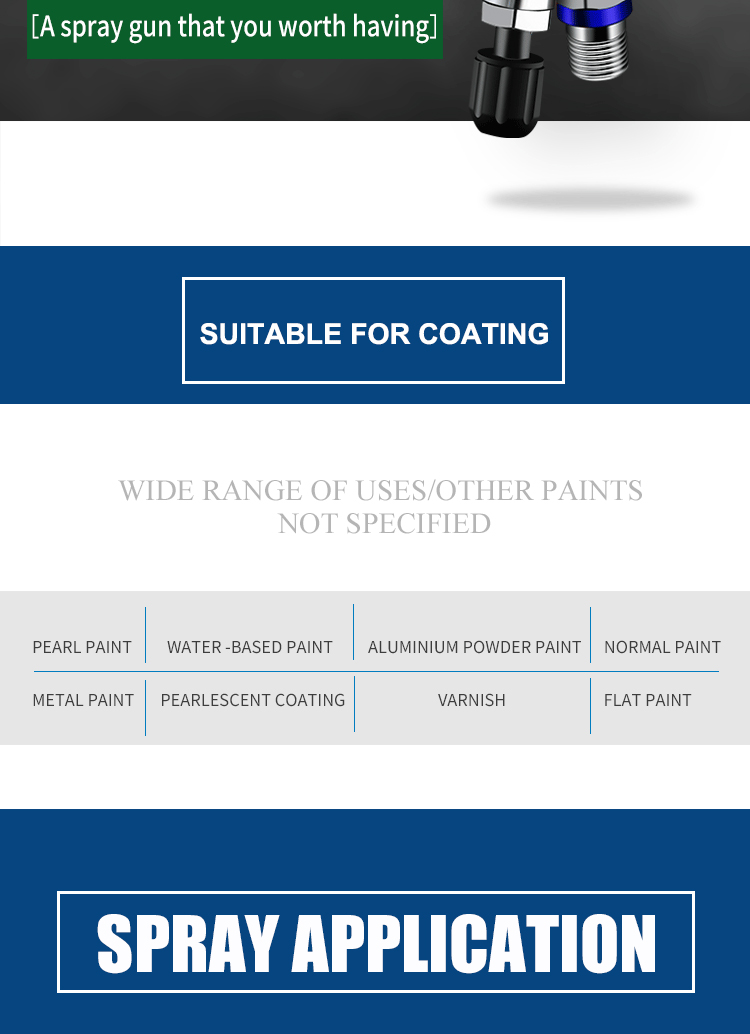 [A spray gun that you worth having]

SUITABLE FOR COATING

WIDE RANGE OF USES/OTHER PAINTS NOT SPECIFIED

| PEARL PAINT | WATER -BASED PAINT | ALUMINIUM POWDER PAINT | NORMAL PAINT |
|---|---|---|---|
| METAL PAINT | PEARLESCENT COATING | VARNISH | FLAT PAINT |

SPRAY APPLICATION